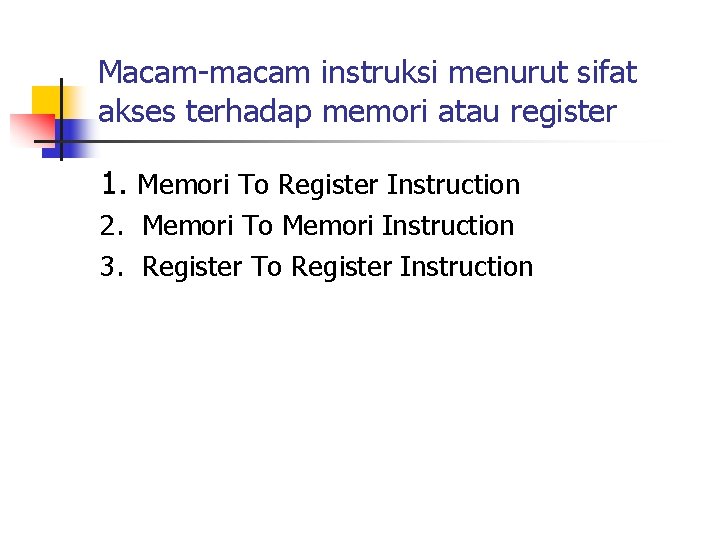 Macam-macam instruksi menurut sifat akses terhadap memori atau register

1. Memori To Register Instruction
2. Memori To Memori Instruction
3. Register To Register Instruction